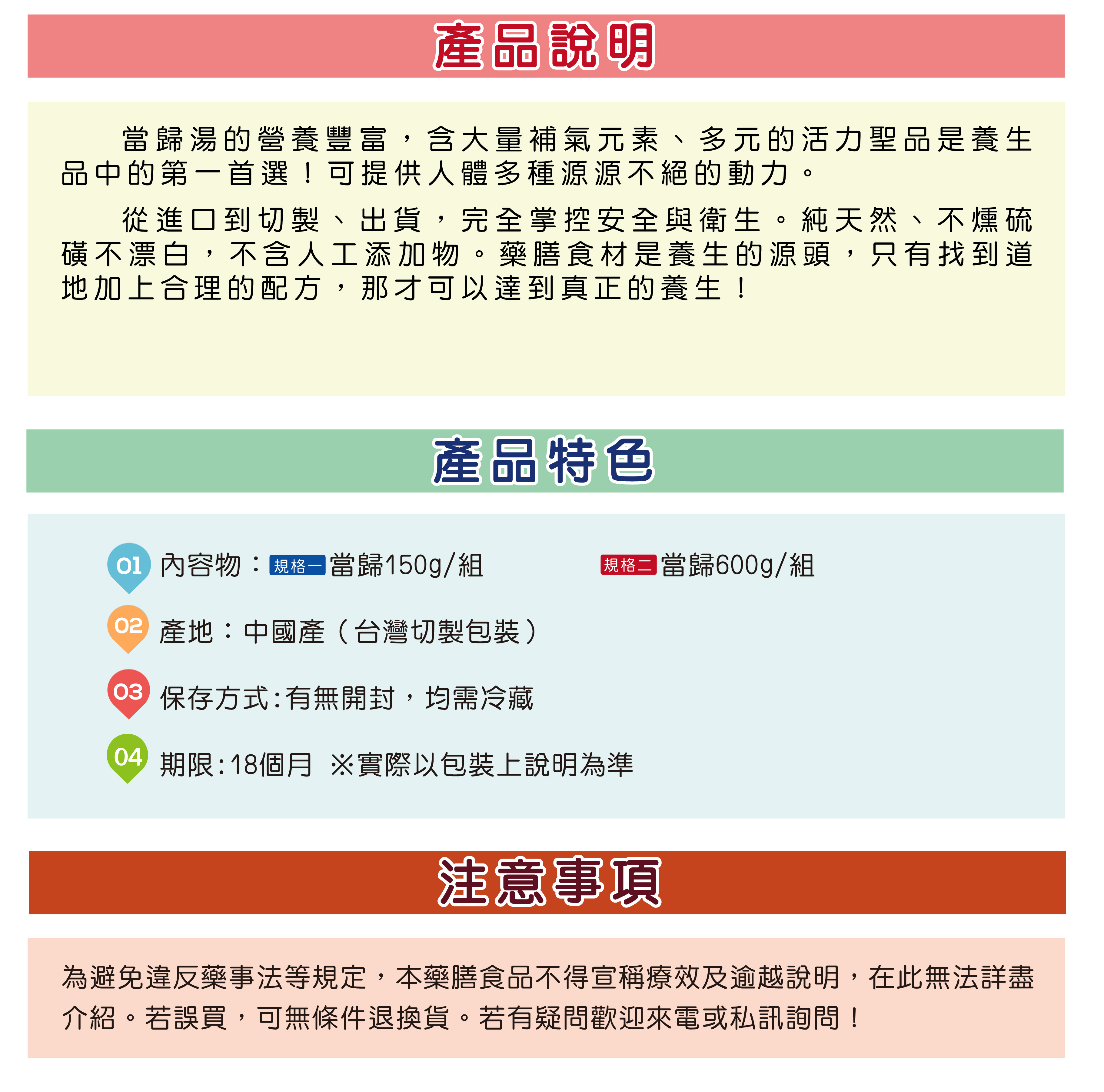 產品說明

當歸湯的營養豐富，含大量補氣元素、多元的活力聖品是養生品中的第一首選！可提供人體多種源源不絕的動力。

從進口到切製、出貨，完全掌控安全與衛生。純天然、不燻硫磺不漂白，不含人工添加物。藥膳食材是養生的源頭，只有找到道地加上合理的配方，那才可以達到真正的養生！

產品特色

01 內容物：規格一 當歸150g/組 規格二 當歸600g/組

02 產地：中國產（台灣切製包裝）

03 保存方式:有無開封，均需冷藏

04 期限:18個月 ※實際以包裝上說明為準

注意事項

為避免違反藥事法等規定，本藥膳食品不得宣稱療效及逾越說明，在此無法詳盡介紹。若誤買，可無條件退換貨。若有疑問歡迎來電或私訊詢問！